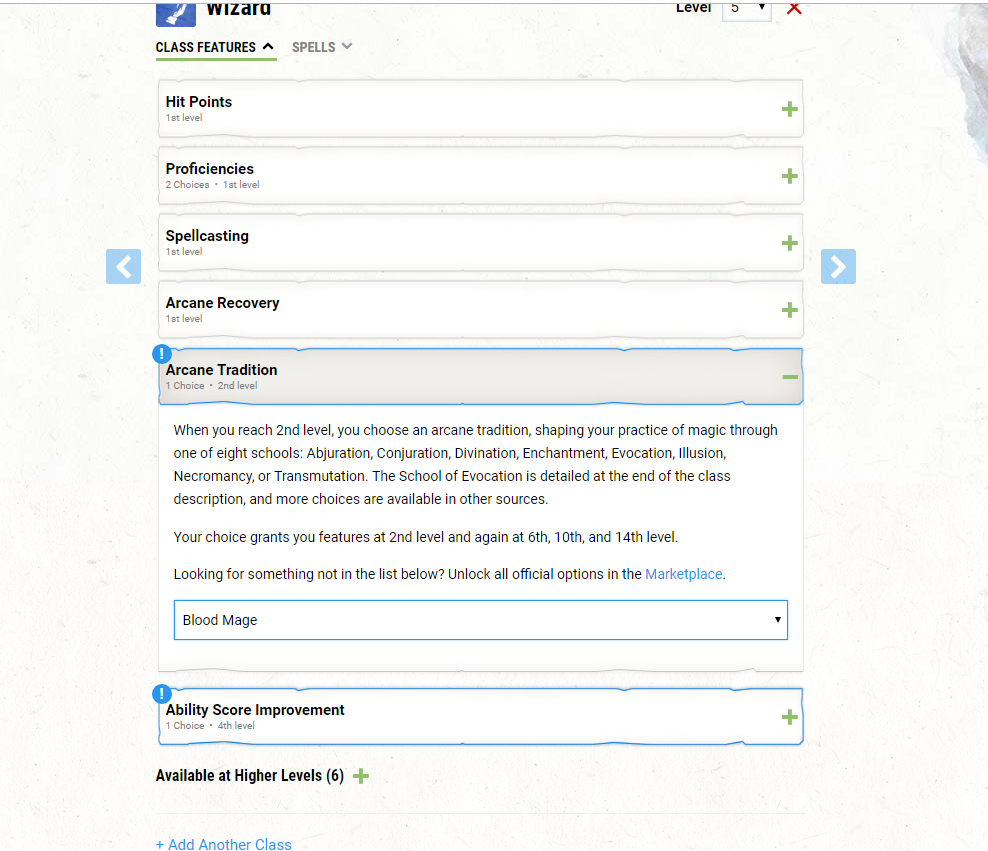 Wizard

Level 5

CLASS FEATURES SPELLS

Hit Points
1st level

Proficiencies
2 Choices • 1st level

Spellcasting
1st level

Arcane Recovery
1st level

Arcane Tradition
1 Choice • 2nd level

When you reach 2nd level, you choose an arcane tradition, shaping your practice of magic through one of eight schools: Abjuration, Conjuration, Divination, Enchantment, Evocation, Illusion, Necromancy, or Transmutation. The School of Evocation is detailed at the end of the class description, and more choices are available in other sources.

Your choice grants you features at 2nd level and again at 6th, 10th, and 14th level.

Looking for something not in the list below? Unlock all official options in the Marketplace.

Blood Mage

Ability Score Improvement
1 Choice • 4th level

Available at Higher Levels (6)

+ Add Another Class